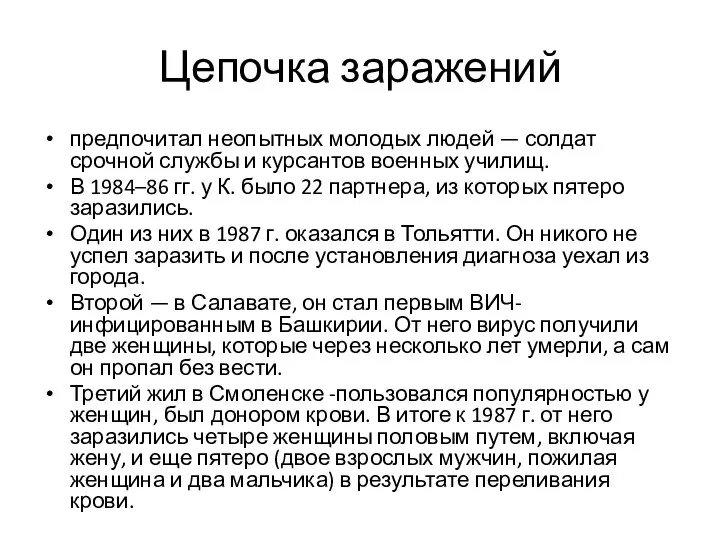 Цепочка заражений

• предпочитал неопытных молодых людей — солдат срочной службы и курсантов военных училищ.
• В 1984–86 гг. у К. было 22 партнера, из которых пятеро заразились.
• Один из них в 1987 г. оказался в Тольятти. Он никого не успел заразить и после установления диагноза уехал из города.
• Второй — в Салавате, он стал первым ВИЧ-инфицированным в Башкирии. От него вирус получили две женщины, которые через несколько лет умерли, а сам он пропал без вести.
• Третий жил в Смоленске -пользовался популярностью у женщин, был донором крови. В итоге к 1987 г. от него заразились четыре женщины половым путем, включая жену, и еще пятеро (двое взрослых мужчин, пожилая женщина и два мальчика) в результате переливания крови.